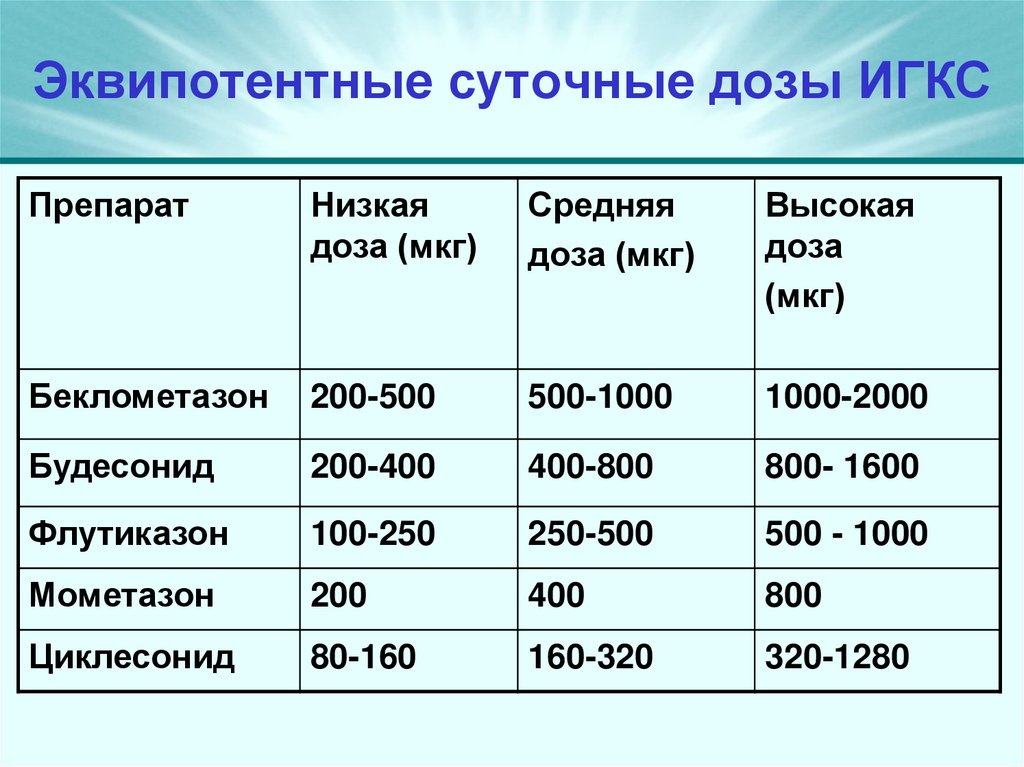 Эквипотентные суточные дозы ИГКС

| Препарат | Низкая доза (мкг) | Средняя доза (мкг) | Высокая доза (мкг) |
|---|---|---|---|
| Беклометазон | 200-500 | 500-1000 | 1000-2000 |
| Будесонид | 200-400 | 400-800 | 800- 1600 |
| Флутиказон | 100-250 | 250-500 | 500 - 1000 |
| Мометазон | 200 | 400 | 800 |
| Циклесонид | 80-160 | 160-320 | 320-1280 |